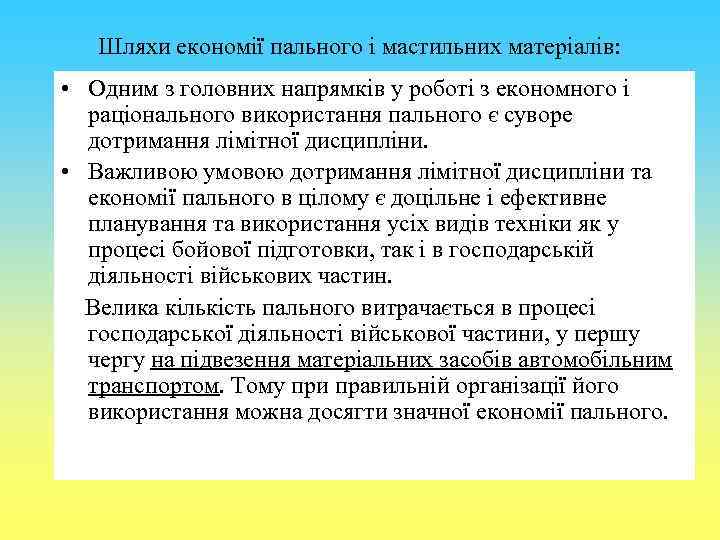 Шляхи економії пального і мастильних матеріалів:

• Одним з головних напрямків у роботі з економного і раціонального використання пального є суворе дотримання лімітної дисципліни.
• Важливою умовою дотримання лімітної дисципліни та економії пального в цілому є доцільне і ефективне планування та використання усіх видів техніки як у процесі бойової підготовки, так і в господарській діяльності військових частин.

Велика кількість пального витрачається в процесі господарської діяльності військової частини, у першу чергу на підвезення матеріальних засобів автомобільним транспортом. Тому при правильній організації його використання можна досягти значної економії пального.